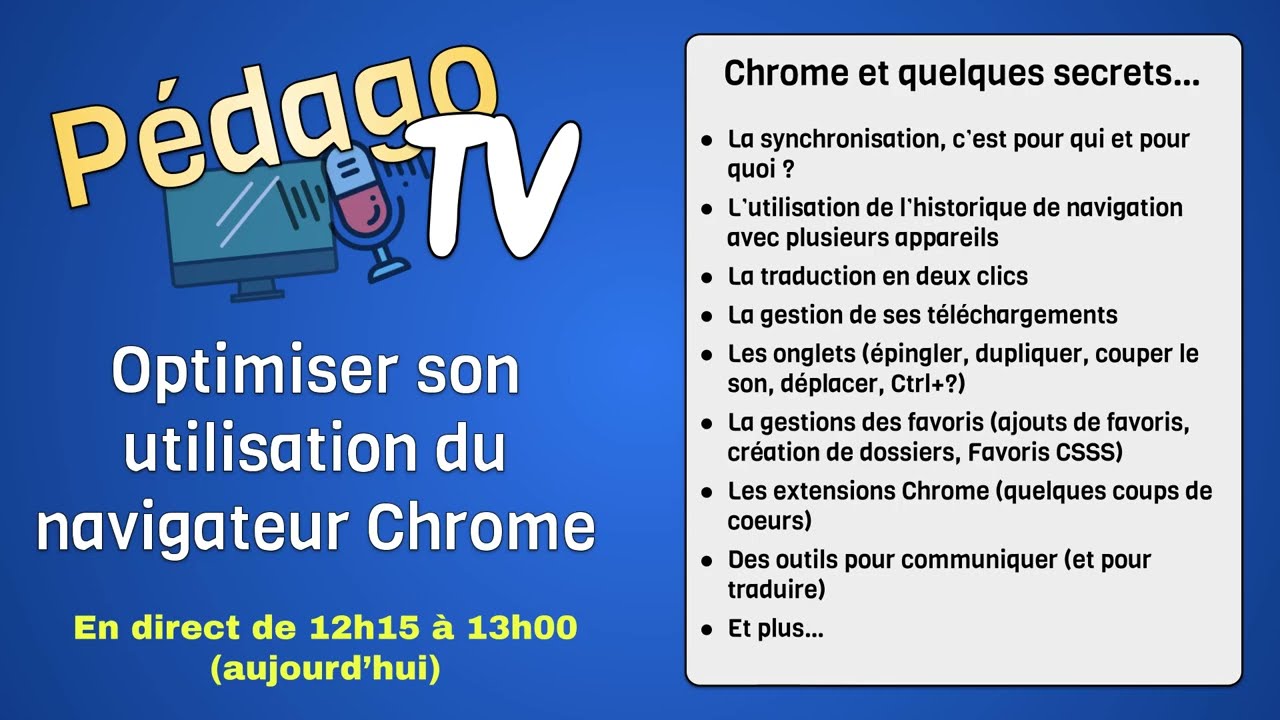 Pédago TV

Optimiser son utilisation du navigateur Chrome

En direct de 12h15 à 13h00 (aujourd'hui)

Chrome et quelques secrets...

- La synchronisation, c'est pour qui et pour quoi ?
- L'utilisation de l'historique de navigation avec plusieurs appareils
- La traduction en deux clics
- La gestion de ses téléchargements
- Les onglets (épingler, dupliquer, couper le son, déplacer, Ctrl+?)
- La gestions des favoris (ajouts de favoris, création de dossiers, Favoris CSSS)
- Les extensions Chrome (quelques coups de coeurs)
- Des outils pour communiquer (et pour traduire)
- Et plus...